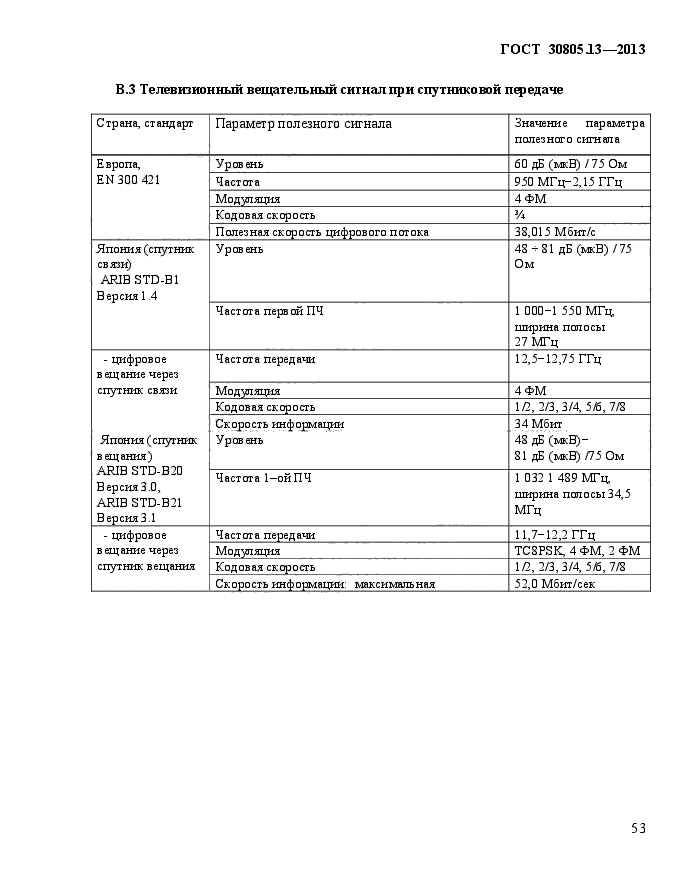 ГОСТ 30805.13—2013

В.3 Телевизионный вещательный сигнал при спутниковой передаче

| Страна, стандарт | Параметр полезного сигнала | Значение параметра полезного сигнала |
|---|---|---|
| Европа, EN 300 421 | Уровень | 60 дБ (мкВ) / 75 Ом |
| | Частота | 950 МГц–2,15 ГГц |
| | Модуляция | 4 ФМ |
| | Кодовая скорость | ¾ |
| | Полезная скорость цифрового потока | 38,015 Мбит/с |
| Япония (спутник связи) ARIB STD-B1 Версия 1.4 | Уровень | 48 ÷ 81 дБ (мкВ) / 75 Ом |
| | Частота первой ПЧ | 1 000–1 550 МГц, ширина полосы 27 МГц |
| - цифровое вещание через спутник связи | Частота передачи | 12,5–12,75 ГГц |
| | Модуляция | 4 ФМ |
| | Кодовая скорость | 1/2, 2/3, 3/4, 5/6, 7/8 |
| | Скорость информации | 34 Мбит |
| Япония (спутник вещания) ARIB STD-B20 Версия 3.0, ARIB STD-B21 Версия 3.1 | Уровень | 48 дБ (мкВ)– 81 дБ (мкВ) /75 Ом |
| | Частота 1–ой ПЧ | 1 032 1 489 МГц, ширина полосы 34,5 МГц |
| - цифровое вещание через спутник вещания | Частота передачи | 11,7–12,2 ГГц |
| | Модуляция | TC8PSK, 4 ФМ, 2 ФМ |
| | Кодовая скорость | 1/2, 2/3, 3/4, 5/6, 7/8 |
| | Скорость информации: максимальная | 52,0 Мбит/сек |

53